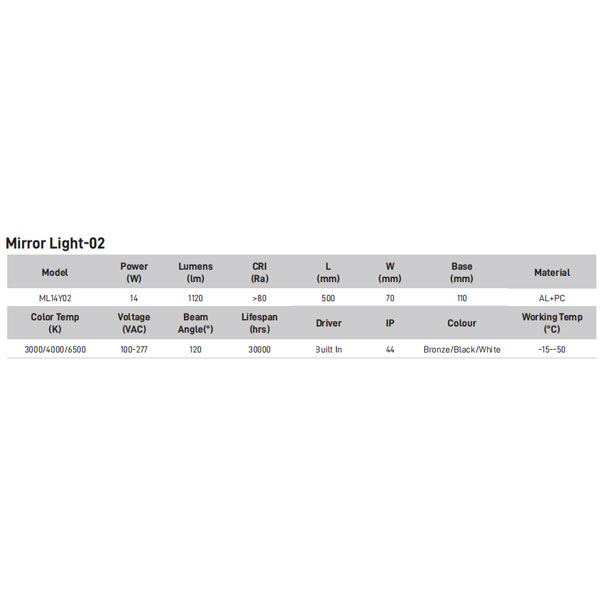 Mirror Light-02

| Model | Power (W) | Lumens (lm) | CRI (Ra) | L (mm) | W (mm) | Base (mm) | Material |
|---|---|---|---|---|---|---|---|
| ML14Y02 | 14 | 1120 | >80 | 500 | 70 | 110 | AL+PC |
| Color Temp (K) | Voltage (VAC) | Beam Angle(°) | Lifespan (hrs) | Driver | IP | Colour | Working Temp (°C) |
| 3000/4000/6500 | 100-277 | 120 | 30000 | Built In | 44 | Bronze/Black/White | -15--50 |